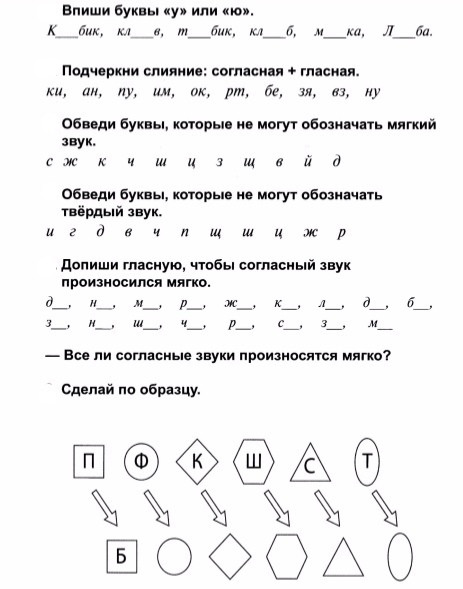 Впиши буквы «у» или «ю».

К___бик, кл___в, т___бик, кл___б, м___ка, Л___ба.

Подчеркни слияние: согласная + гласная.

ки, ан, пу, им, ок, рт, бе, зя, вз, ну

Обведи буквы, которые не могут обозначать мягкий звук.

с ж к ч ш ц з щ в й д

Обведи буквы, которые не могут обозначать твёрдый звук.

и г д в ч п щ ш ц ж р

Допиши гласную, чтобы согласный звук произносился мягко.

д__, н__, м__, р__, ж__, к__, л__, д__, б__,
з__, н__, ш__, ч__, р__, с__, з__, м__

— Все ли согласные звуки произносятся мягко?

Сделай по образцу.

П Ф К Ш С Т

Б